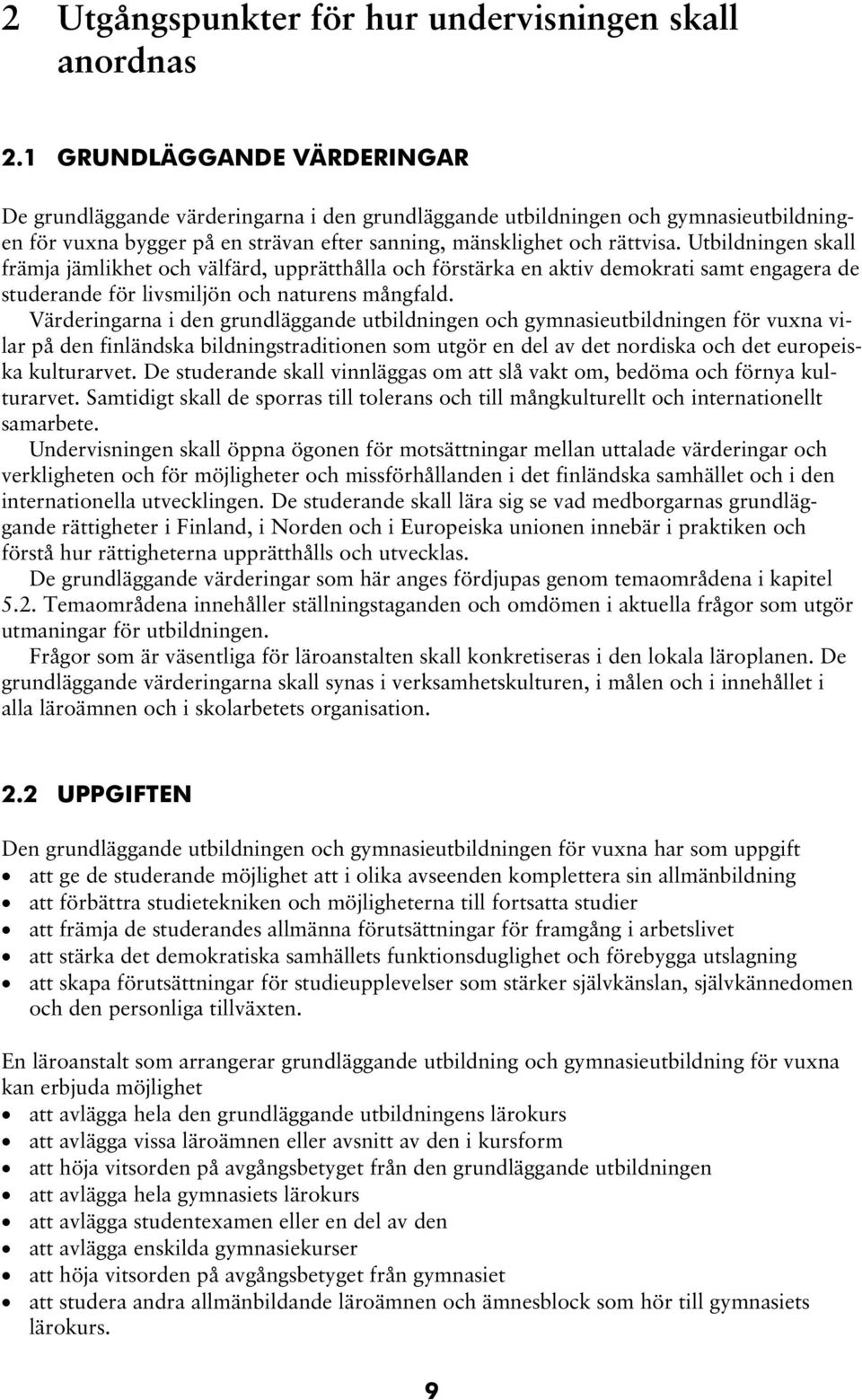 2 Utgångspunkter för hur undervisningen skall anordnas

2.1 GRUNDLÄGGANDE VÄRDERINGAR

De grundläggande värderingarna i den grundläggande utbildningen och gymnasieutbildningen för vuxna bygger på en strävan efter sanning, mänsklighet och rättvisa. Utbildningen skall främja jämlikhet och välfärd, upprätthålla och förstärka en aktiv demokrati samt engagera de studerande för livsmiljön och naturens mångfald.

Värderingarna i den grundläggande utbildningen och gymnasieutbildningen för vuxna vilar på den finländska bildningstraditionen som utgör en del av det nordiska och det europeiska kulturarvet. De studerande skall vinnläggas om att slå vakt om, bedöma och förnya kulturarvet. Samtidigt skall de sporras till tolerans och till mångkulturellt och internationellt samarbete.

Undervisningen skall öppna ögonen för motsättningar mellan uttalade värderingar och verkligheten och för möjligheter och missförhållanden i det finländska samhället och i den internationella utvecklingen. De studerande skall lära sig se vad medborgarnas grundläggande rättigheter i Finland, i Norden och i Europeiska unionen innebär i praktiken och förstå hur rättigheterna upprätthålls och utvecklas.

De grundläggande värderingar som här anges fördjupas genom temaområdena i kapitel 5.2. Temaområdena innehåller ställningstaganden och omdömen i aktuella frågor som utgör utmaningar för utbildningen.

Frågor som är väsentliga för läroanstalten skall konkretiseras i den lokala läroplanen. De grundläggande värderingarna skall synas i verksamhetskulturen, i målen och i innehållet i alla läroämnen och i skolarbetets organisation.

2.2 UPPGIFTEN

Den grundläggande utbildningen och gymnasieutbildningen för vuxna har som uppgift
• att ge de studerande möjlighet att i olika avseenden komplettera sin allmänbildning
• att förbättra studietekniken och möjligheterna till fortsatta studier
• att främja de studerandes allmänna förutsättningar för framgång i arbetslivet
• att stärka det demokratiska samhällets funktionsduglighet och förebygga utslagning
• att skapa förutsättningar för studieupplevelser som stärker självkänslan, självkännedomen och den personliga tillväxten.

En läroanstalt som arrangerar grundläggande utbildning och gymnasieutbildning för vuxna kan erbjuda möjlighet
• att avlägga hela den grundläggande utbildningens lärokurs
• att avlägga vissa läroämnen eller avsnitt av den i kursform
• att höja vitsorden på avgångsbetyget från den grundläggande utbildningen
• att avlägga hela gymnasiets lärokurs
• att avlägga studentexamen eller en del av den
• att avlägga enskilda gymnasiekurser
• att höja vitsorden på avgångsbetyget från gymnasiet
• att studera andra allmänbildande läroämnen och ämnesblock som hör till gymnasiets lärokurs.

9